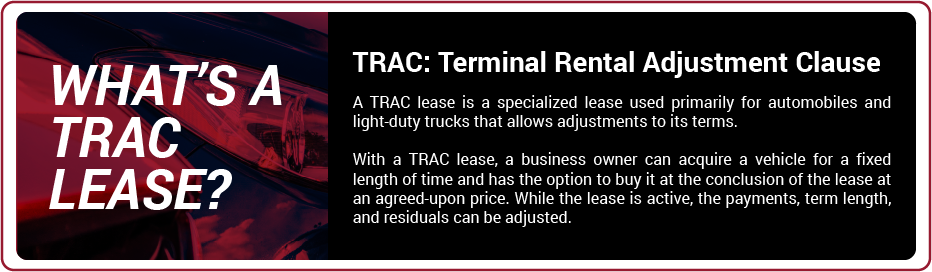 WHAT'S A TRAC LEASE?

TRAC: Terminal Rental Adjustment Clause

A TRAC lease is a specialized lease used primarily for automobiles and light-duty trucks that allows adjustments to its terms.

With a TRAC lease, a business owner can acquire a vehicle for a fixed length of time and has the option to buy it at the conclusion of the lease at an agreed-upon price. While the lease is active, the payments, term length, and residuals can be adjusted.